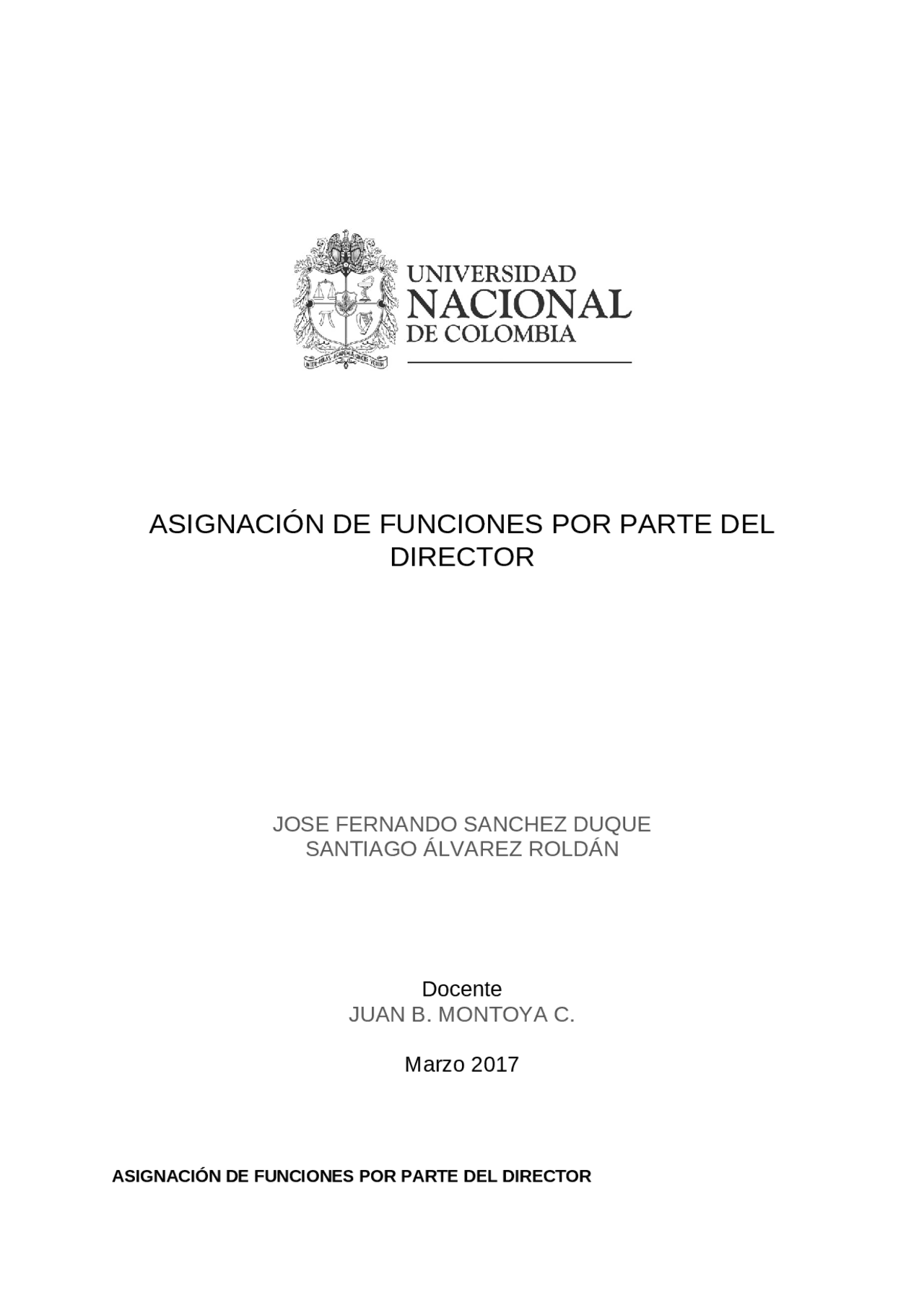 UNIVERSIDAD NACIONAL DE COLOMBIA

ASIGNACIÓN DE FUNCIONES POR PARTE DEL DIRECTOR

JOSE FERNANDO SANCHEZ DUQUE
SANTIAGO ÁLVAREZ ROLDÁN

Docente
JUAN B. MONTOYA C.

Marzo 2017

ASIGNACIÓN DE FUNCIONES POR PARTE DEL DIRECTOR